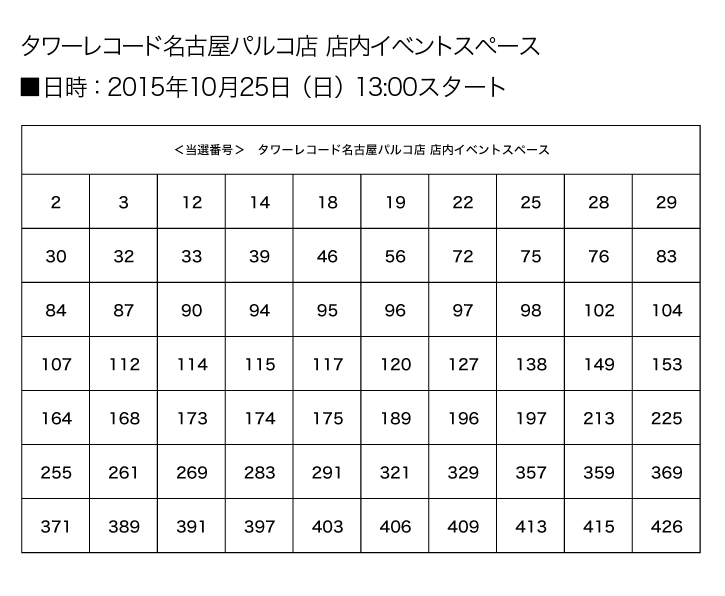 タワーレコード名古屋パルコ店 店内イベントスペース

■日時：2015年10月25日（日）13:00スタート

| ＜当選番号＞　タワーレコード名古屋パルコ店 店内イベントスペース | | | | | | | | | |
|---|---|---|---|---|---|---|---|---|---|
| 2 | 3 | 12 | 14 | 18 | 19 | 22 | 25 | 28 | 29 |
| 30 | 32 | 33 | 39 | 46 | 56 | 72 | 75 | 76 | 83 |
| 84 | 87 | 90 | 94 | 95 | 96 | 97 | 98 | 102 | 104 |
| 107 | 112 | 114 | 115 | 117 | 120 | 127 | 138 | 149 | 153 |
| 164 | 168 | 173 | 174 | 175 | 189 | 196 | 197 | 213 | 225 |
| 255 | 261 | 269 | 283 | 291 | 321 | 329 | 357 | 359 | 369 |
| 371 | 389 | 391 | 397 | 403 | 406 | 409 | 413 | 415 | 426 |